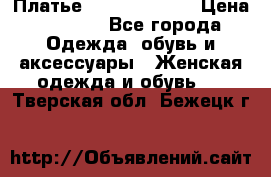 Платье Цена

Все города

Одежда обувь и аксессуары Женская одежда и обувь

Тверская обл Бежецк г

http://Объявлений.сайт